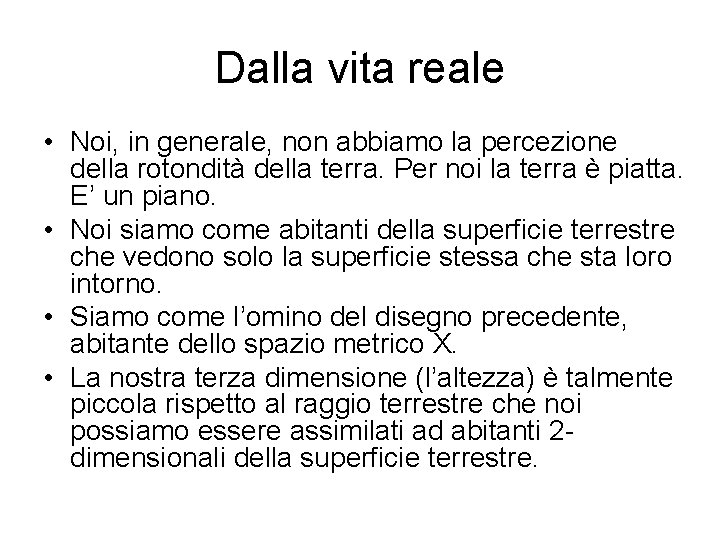 Dalla vita reale

• Noi, in generale, non abbiamo la percezione della rotondità della terra. Per noi la terra è piatta. E' un piano.

• Noi siamo come abitanti della superficie terrestre che vedono solo la superficie stessa che sta loro intorno.

• Siamo come l'omino del disegno precedente, abitante dello spazio metrico X.

• La nostra terza dimensione (l'altezza) è talmente piccola rispetto al raggio terrestre che noi possiamo essere assimilati ad abitanti 2-dimensionali della superficie terrestre.